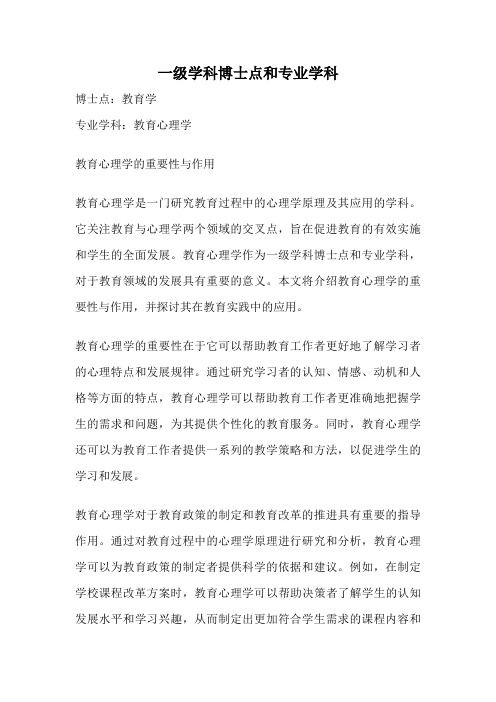 一级学科博士点和专业学科

博士点：教育学

专业学科：教育心理学

教育心理学的重要性与作用

教育心理学是一门研究教育过程中的心理学原理及其应用的学科。它关注教育与心理学两个领域的交叉点，旨在促进教育的有效实施和学生的全面发展。教育心理学作为一级学科博士点和专业学科，对于教育领域的发展具有重要的意义。本文将介绍教育心理学的重要性与作用，并探讨其在教育实践中的应用。

教育心理学的重要性在于它可以帮助教育工作者更好地了解学习者的心理特点和发展规律。通过研究学习者的认知、情感、动机和人格等方面的特点，教育心理学可以帮助教育工作者更准确地把握学生的需求和问题，为其提供个性化的教育服务。同时，教育心理学还可以为教育工作者提供一系列的教学策略和方法，以促进学生的学习和发展。

教育心理学对于教育政策的制定和教育改革的推进具有重要的指导作用。通过对教育过程中的心理学原理进行研究和分析，教育心理学可以为教育政策的制定者提供科学的依据和建议。例如，在制定学校课程改革方案时，教育心理学可以帮助决策者了解学生的认知发展水平和学习兴趣，从而制定出更加符合学生需求的课程内容和